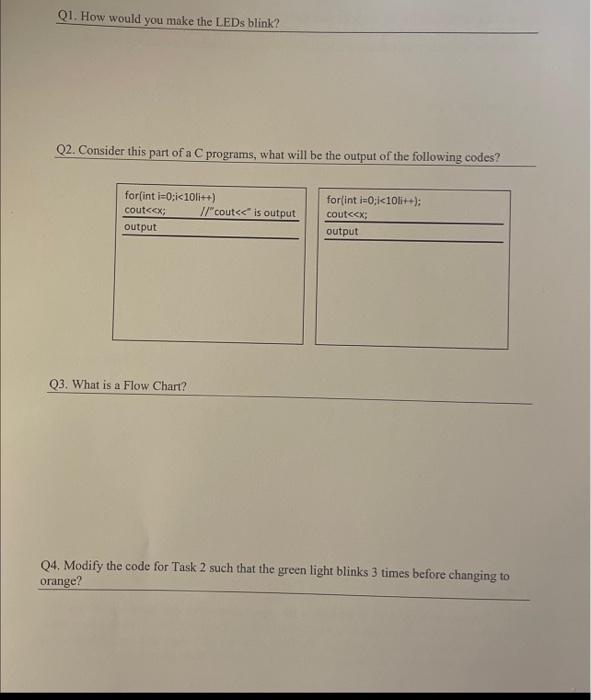 Q1. How would you make the LEDs blink?

Q2. Consider this part of a C programs, what will be the output of the following codes?

for(int i=0;i<10li++)
cout<<x; //"cout<<" is output
output

for(int i=0;i<10li++);
cout<<x;
output

Q3. What is a Flow Chart?

Q4. Modify the code for Task 2 such that the green light blinks 3 times before changing to orange?